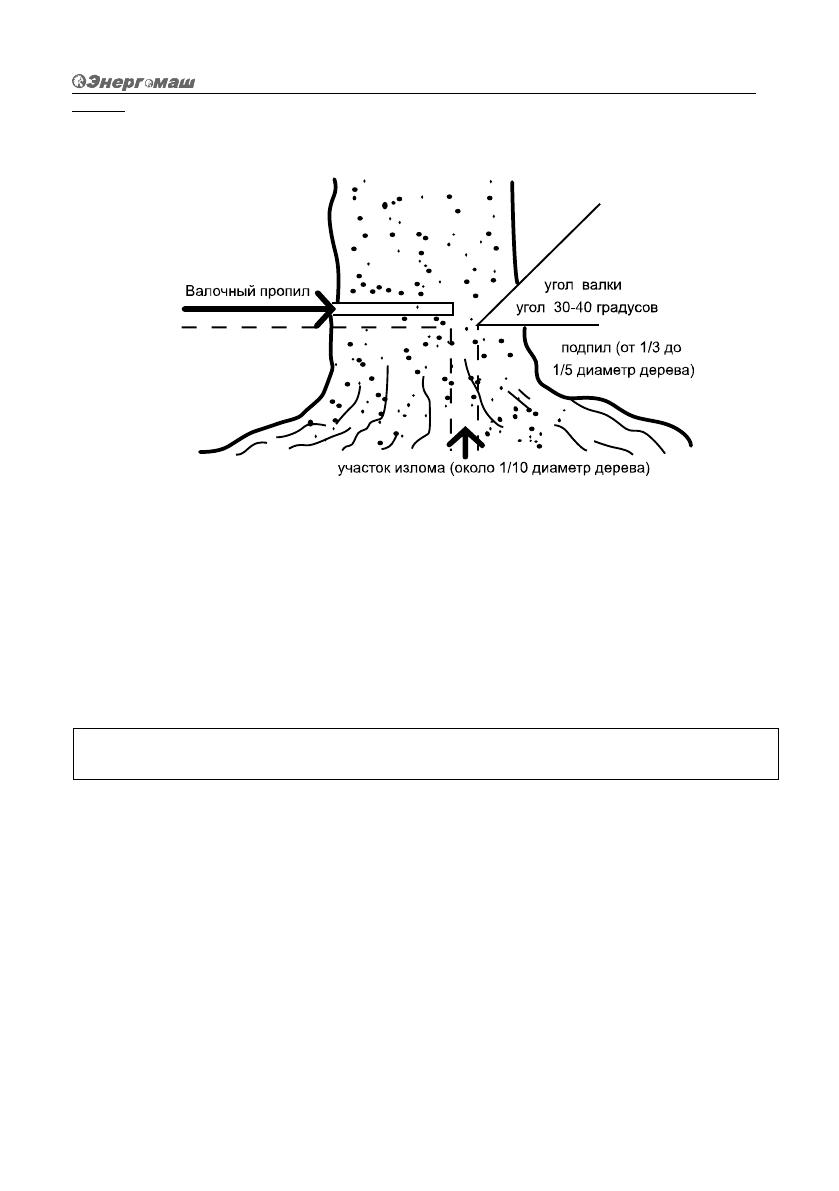 Энергомаш

Валочный пропил

угол валки

угол 30-40 градусов

подпил (от 1/3 до 1/5 диаметр дерева)

участок излома (около 1/10 диаметр дерева)